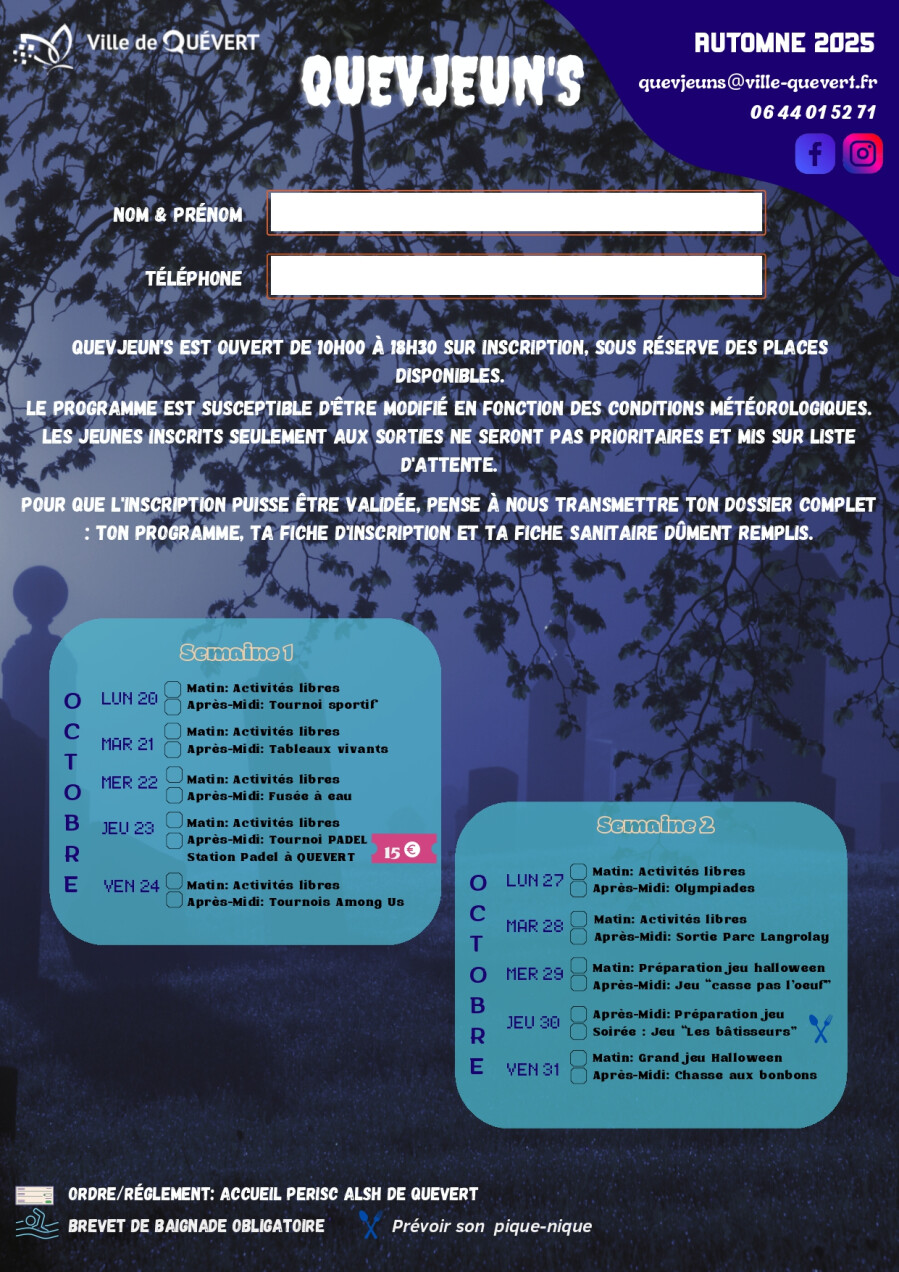 Ville de QUÉVERT

QUEVJEUN'S

AUTOMNE 2025

quevjeuns@ville-quevert.fr

06 44 01 52 71

NOM & PRÉNOM

TÉLÉPHONE

QUEVJEUN'S EST OUVERT DE 10H00 À 18H30 SUR INSCRIPTION, SOUS RÉSERVE DES PLACES DISPONIBLES.
LE PROGRAMME EST SUSCEPTIBLE D'ÊTRE MODIFIÉ EN FONCTION DES CONDITIONS MÉTÉOROLOGIQUES.
LES JEUNES INSCRITS SEULEMENT AUX SORTIES NE SERONT PAS PRIORITAIRES ET MIS SUR LISTE D'ATTENTE.

POUR QUE L'INSCRIPTION PUISSE ÊTRE VALIDÉE, PENSE À NOUS TRANSMETTRE TON DOSSIER COMPLET : TON PROGRAMME, TA FICHE D'INSCRIPTION ET TA FICHE SANITAIRE DÛMENT REMPLIS.

Semaine 1

OCTOBRE

LUN 20
☐ Matin: Activités libres
☐ Après-Midi: Tournoi sportif

MAR 21
☐ Matin: Activités libres
☐ Après-Midi: Tableaux vivants

MER 22
☐ Matin: Activités libres
☐ Après-Midi: Fusée à eau

JEU 23
☐ Matin: Activités libres
☐ Après-Midi: Tournoi PADEL Station Padel à QUEVERT
15 €

VEN 24
☐ Matin: Activités libres
☐ Après-Midi: Tournois Among Us

Semaine 2

OCTOBRE

LUN 27
☐ Matin: Activités libres
☐ Après-Midi: Olympiades

MAR 28
☐ Matin: Activités libres
☐ Après-Midi: Sortie Parc Langrolay

MER 29
☐ Matin: Préparation jeu halloween
☐ Après-Midi: Jeu "casse pas l'oeuf"

JEU 30
☐ Après-Midi: Préparation jeu
☐ Soirée : Jeu "Les bâtisseurs"

VEN 31
☐ Matin: Grand jeu Halloween
☐ Après-Midi: Chasse aux bonbons

ORDRE/RÉGLEMENT: ACCUEIL PERISC ALSH DE QUEVERT

BREVET DE BAIGNADE OBLIGATOIRE

Prévoir son pique-nique